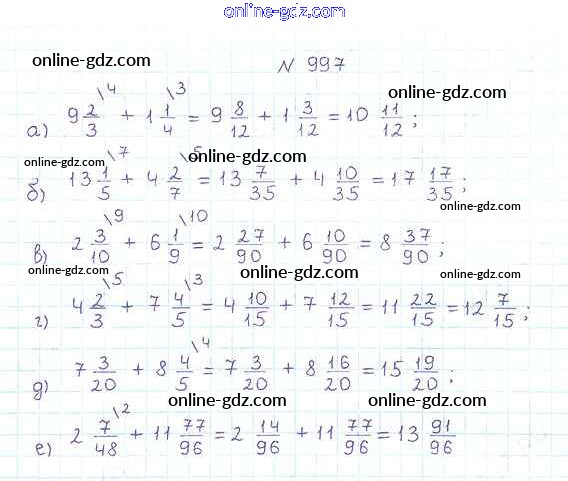 N 997

а) $9\frac{2}{3}^{\backslash 4} + 1\frac{1}{4}^{\backslash 3} = 9\frac{8}{12} + 1\frac{3}{12} = 10\frac{11}{12}$;

б) $13\frac{1}{5}^{\backslash 7} + 4\frac{2}{7}^{\backslash 5} = 13\frac{7}{35} + 4\frac{10}{35} = 17\frac{17}{35}$;

в) $2\frac{3}{10}^{\backslash 9} + 6\frac{1}{9}^{\backslash 10} = 2\frac{27}{90} + 6\frac{10}{90} = 8\frac{37}{90}$;

г) $4\frac{2}{3}^{\backslash 5} + 7\frac{4}{5}^{\backslash 3} = 4\frac{10}{15} + 7\frac{12}{15} = 11\frac{22}{15} = 12\frac{7}{15}$;

д) $7\frac{3}{20} + 8\frac{4}{5}^{\backslash 4} = 7\frac{3}{20} + 8\frac{16}{20} = 15\frac{19}{20}$;

е) $2\frac{7}{48}^{\backslash 2} + 11\frac{77}{96} = 2\frac{14}{96} + 11\frac{77}{96} = 13\frac{91}{96}$

online-gdz.com